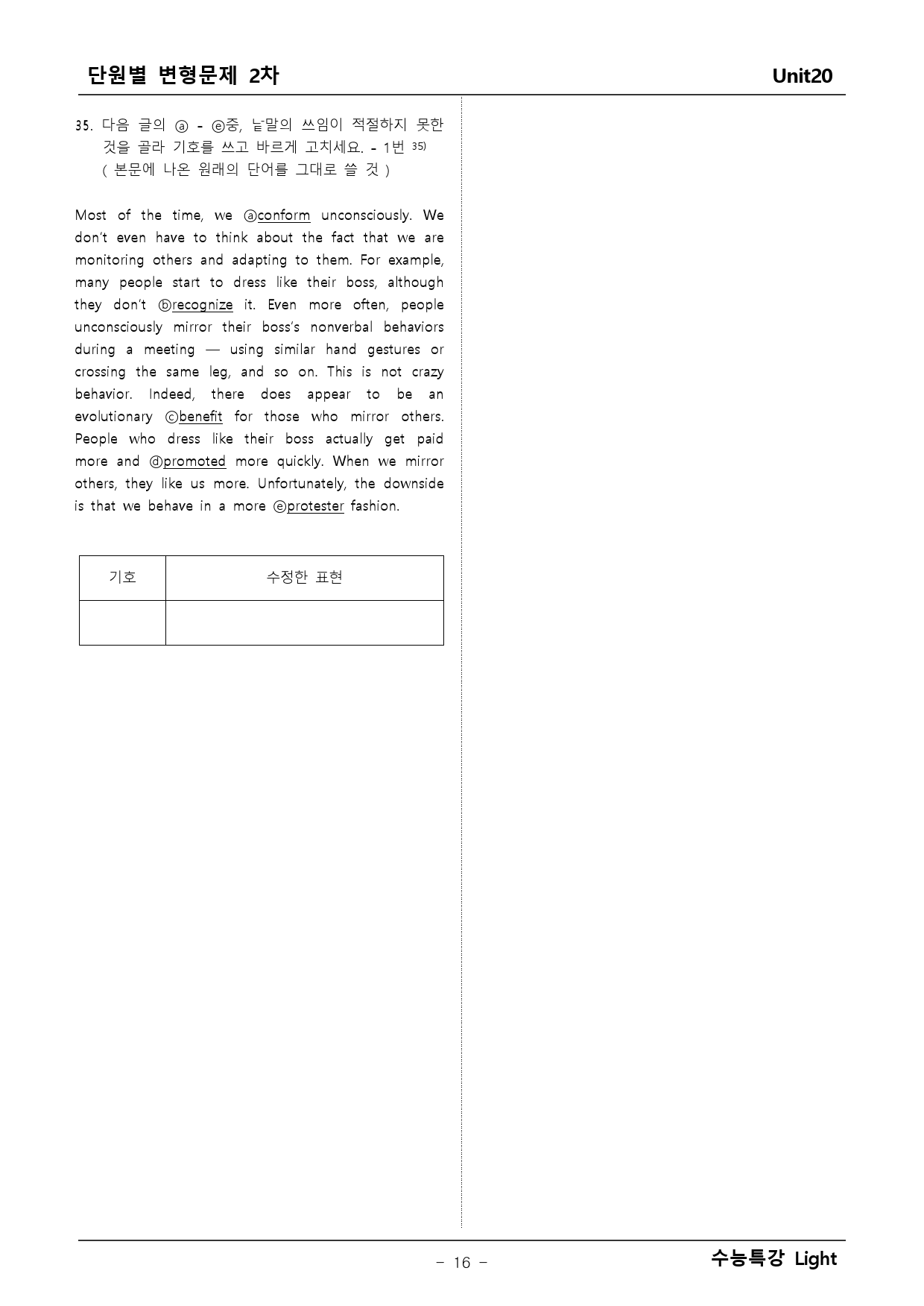 단원별 변형문제 2차

Unit20

35. 다음 글의 ⓐ - ⓔ중, 낱말의 쓰임이 적절하지 못한 것을 골라 기호를 쓰고 바르게 고치세요. - 1번 $^{35)}$
( 본문에 나온 원래의 단어를 그대로 쓸 것 )

Most of the time, we ⓐconform unconsciously. We don't even have to think about the fact that we are monitoring others and adapting to them. For example, many people start to dress like their boss, although they don't ⓑrecognize it. Even more often, people unconsciously mirror their boss's nonverbal behaviors during a meeting — using similar hand gestures or crossing the same leg, and so on. This is not crazy behavior. Indeed, there does appear to be an evolutionary ⓒbenefit for those who mirror others. People who dress like their boss actually get paid more and ⓓpromoted more quickly. When we mirror others, they like us more. Unfortunately, the downside is that we behave in a more ⓔprotester fashion.

| 기호 | 수정한 표현 |
|---|---|
|  |  |

- 16 -

수능특강 Light